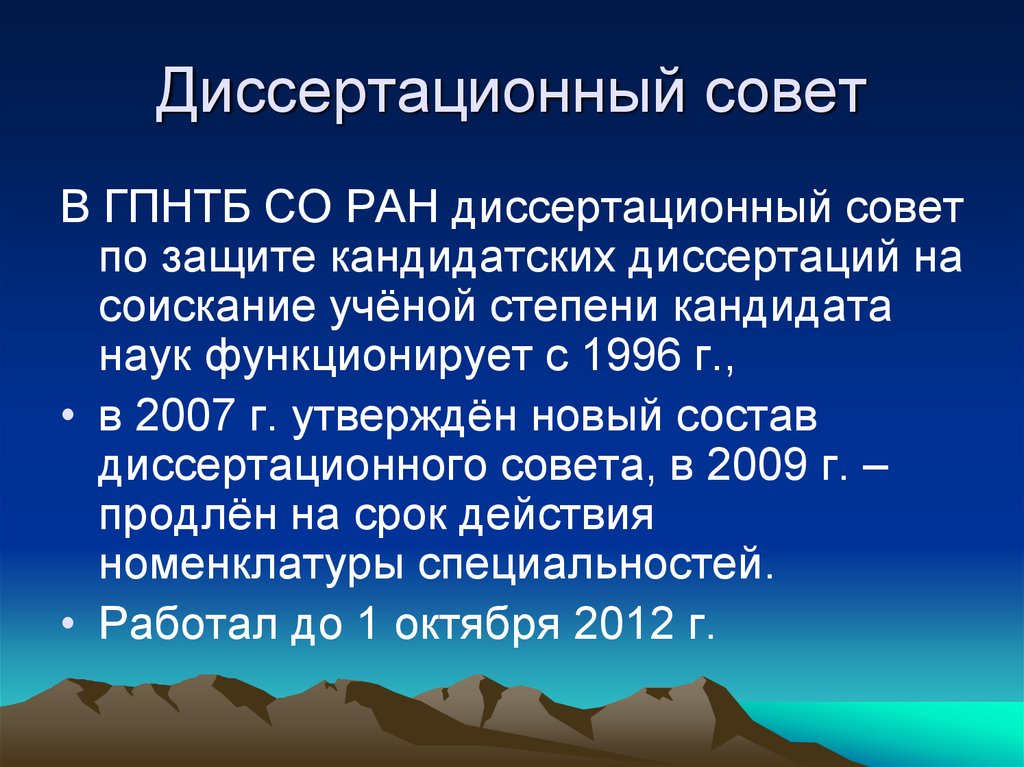 Диссертационный совет

В ГПНТБ СО РАН диссертационный совет по защите кандидатских диссертаций на соискание учёной степени кандидата наук функционирует с 1996 г.,

• в 2007 г. утверждён новый состав диссертационного совета, в 2009 г. – продлён на срок действия номенклатуры специальностей.

• Работал до 1 октября 2012 г.